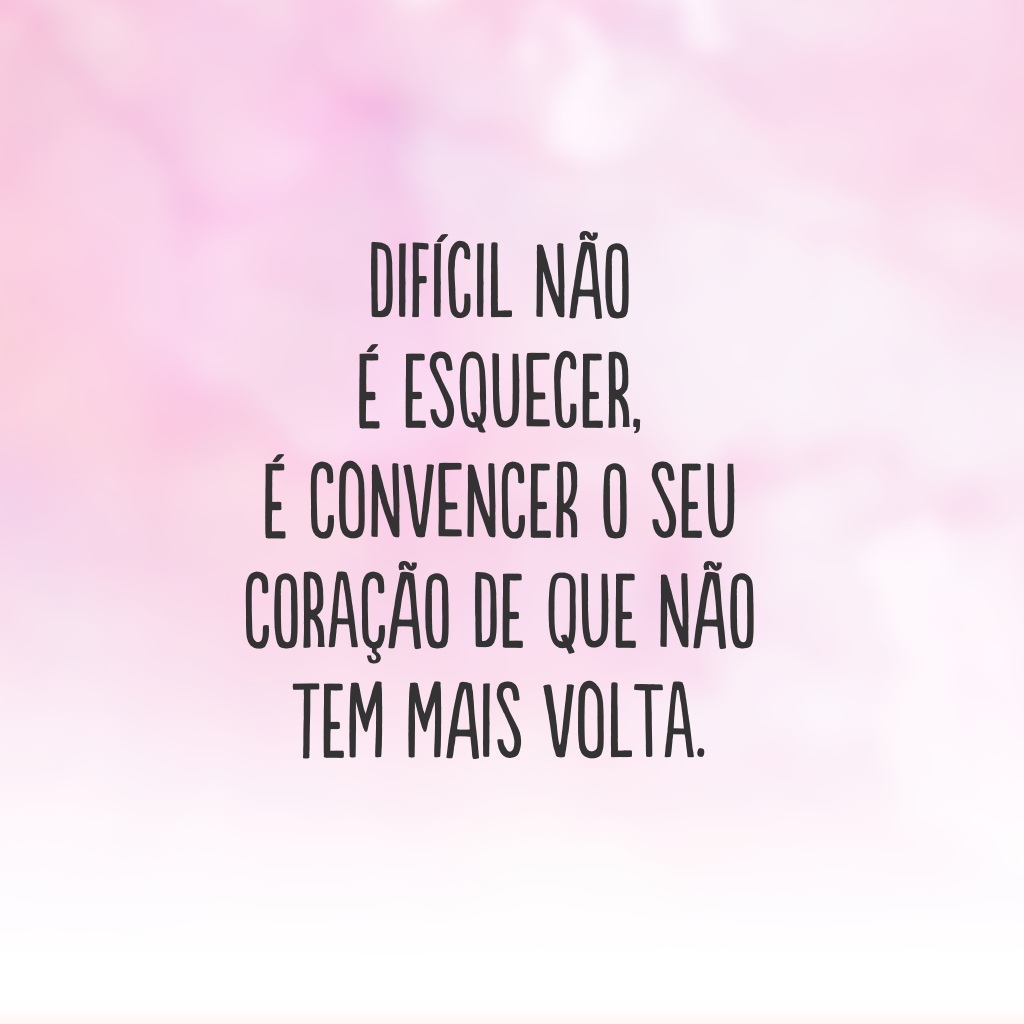 DIFÍCIL NÃO
É ESQUECER,
É CONVENCER O SEU
CORAÇÃO DE QUE NÃO
TEM MAIS VOLTA.